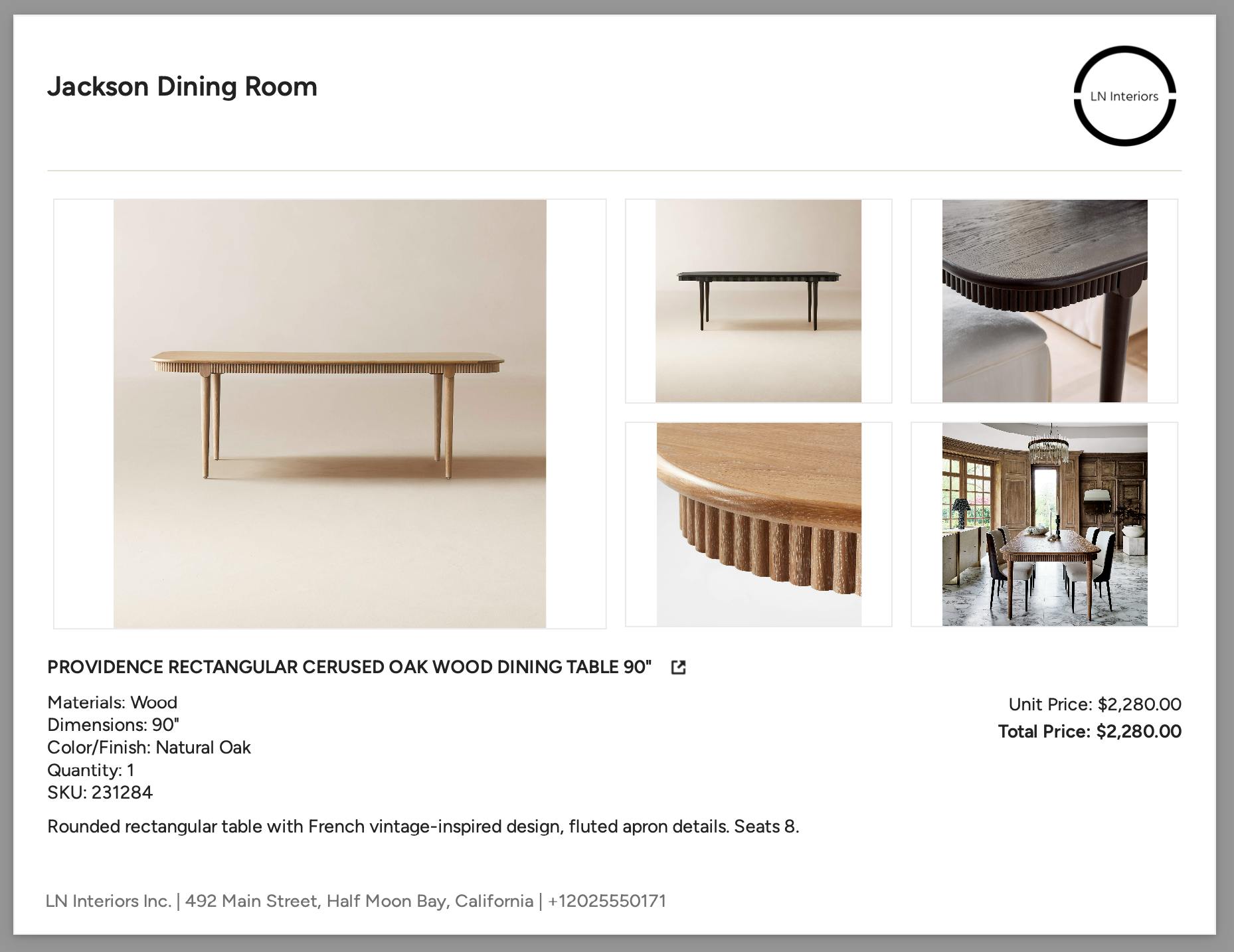 Jackson Dining Room

LN Interiors

PROVIDENCE RECTANGULAR CERUSED OAK WOOD DINING TABLE 90"

Materials: Wood
Dimensions: 90"
Color/Finish: Natural Oak
Quantity: 1
SKU: 231284

Unit Price: $2,280.00
Total Price: $2,280.00

Rounded rectangular table with French vintage-inspired design, fluted apron details. Seats 8.

LN Interiors Inc. | 492 Main Street, Half Moon Bay, California | +12025550171